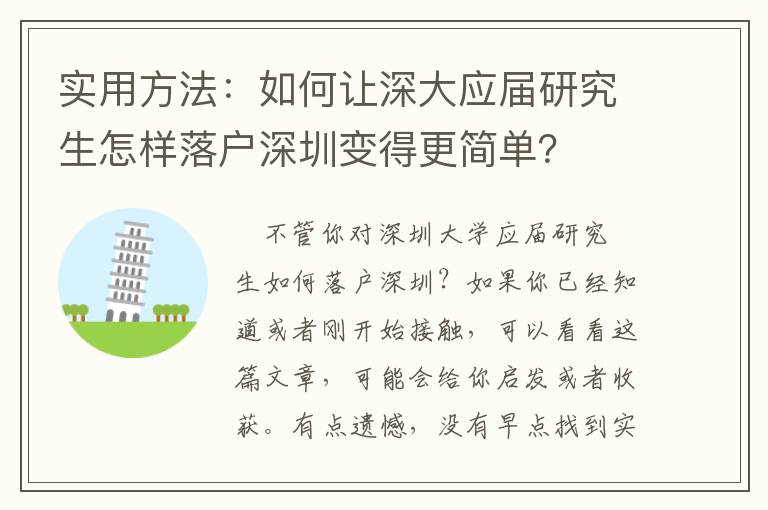 实用方法：如何让深大应届研究生怎样落户深圳变得更简单？

不管你对深圳大学应届研究生如何落户深圳？如果你已经知道或者刚开始接触，可以看看这篇文章，可能会给你启发或者收获。有点遗憾，没有早点找到实